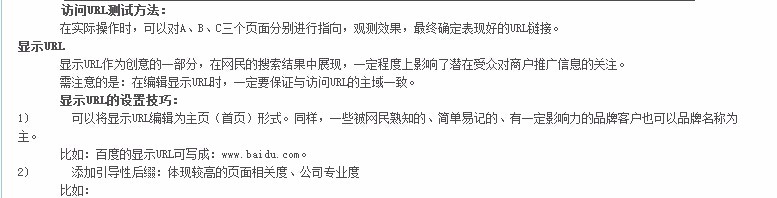 访问URL测试方法：
在实际操作时，可以对A、B、C三个页面分别进行指向，观测效果，最终确定表现好的URL链接。

显示URL
显示URL作为创意的一部分，在网民的搜索结果中展现，一定程度上影响了潜在受众对商户推广信息的关注。
需注意的是：在编辑显示URL时，一定要保证与访问URL的主域一致。
显示URL的设置技巧：
1） 可以将显示URL编辑为主页（首页）形式。同样，一些被网民熟知的、简单易记的、有一定影响力的品牌客户也可以品牌名称为主。
比如：百度的显示URL可写成：www.baidu.com。
2） 添加引导性后缀：体现较高的页面相关度、公司专业度
比如：